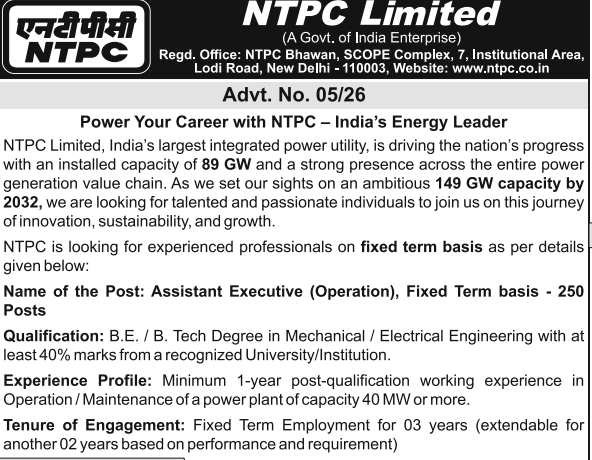 एनटीपीसी
NTPC

NTPC Limited
(A Govt. of India Enterprise)
Regd. Office: NTPC Bhawan, SCOPE Complex, 7, Institutional Area, Lodi Road, New Delhi - 110003, Website: www.ntpc.co.in

Advt. No. 05/26

Power Your Career with NTPC – India's Energy Leader

NTPC Limited, India's largest integrated power utility, is driving the nation's progress with an installed capacity of 89 GW and a strong presence across the entire power generation value chain. As we set our sights on an ambitious 149 GW capacity by 2032, we are looking for talented and passionate individuals to join us on this journey of innovation, sustainability, and growth.

NTPC is looking for experienced professionals on fixed term basis as per details given below:

Name of the Post: Assistant Executive (Operation), Fixed Term basis - 250 Posts

Qualification: B.E. / B. Tech Degree in Mechanical / Electrical Engineering with at least 40% marks from a recognized University/Institution.

Experience Profile: Minimum 1-year post-qualification working experience in Operation / Maintenance of a power plant of capacity 40 MW or more.

Tenure of Engagement: Fixed Term Employment for 03 years (extendable for another 02 years based on performance and requirement)